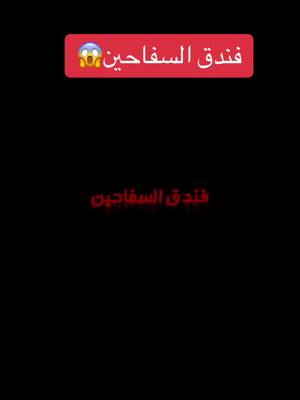 فندق السفاحين😱

فندق السفاحين